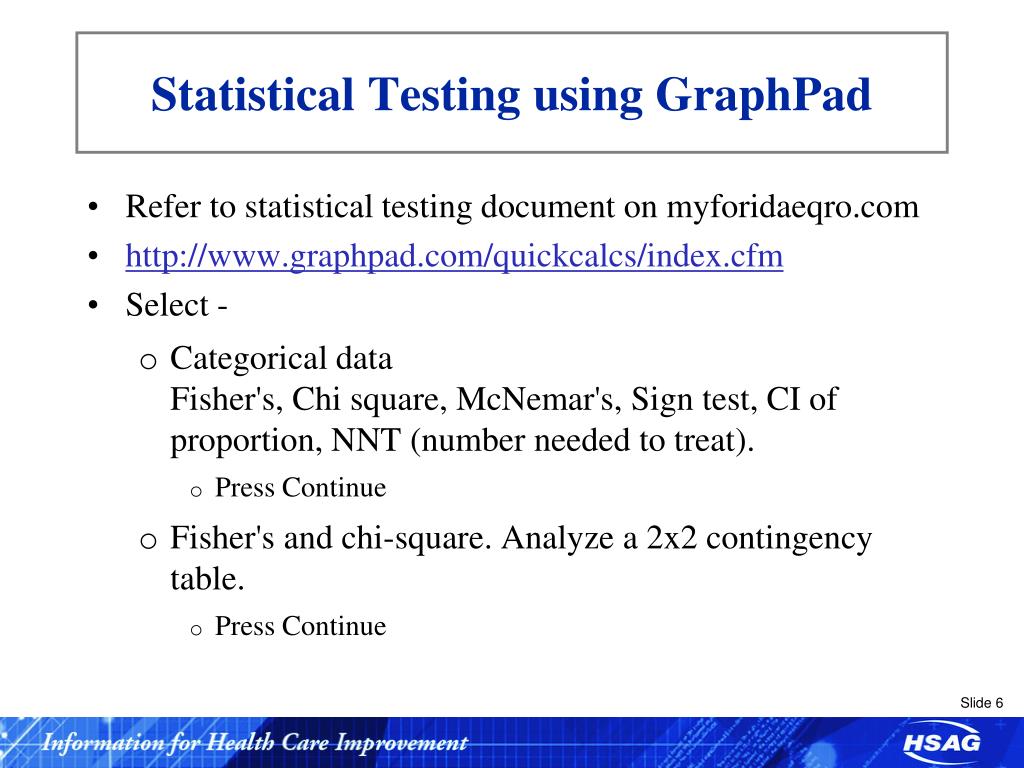 Statistical Testing using GraphPad

• Refer to statistical testing document on myforidaeqro.com
• http://www.graphpad.com/quickcalcs/index.cfm
• Select -
  o Categorical data
    Fisher's, Chi square, McNemar's, Sign test, CI of proportion, NNT (number needed to treat).
    o Press Continue
  o Fisher's and chi-square. Analyze a 2x2 contingency table.
    o Press Continue

Slide 6

Information for Health Care Improvement

HSAG